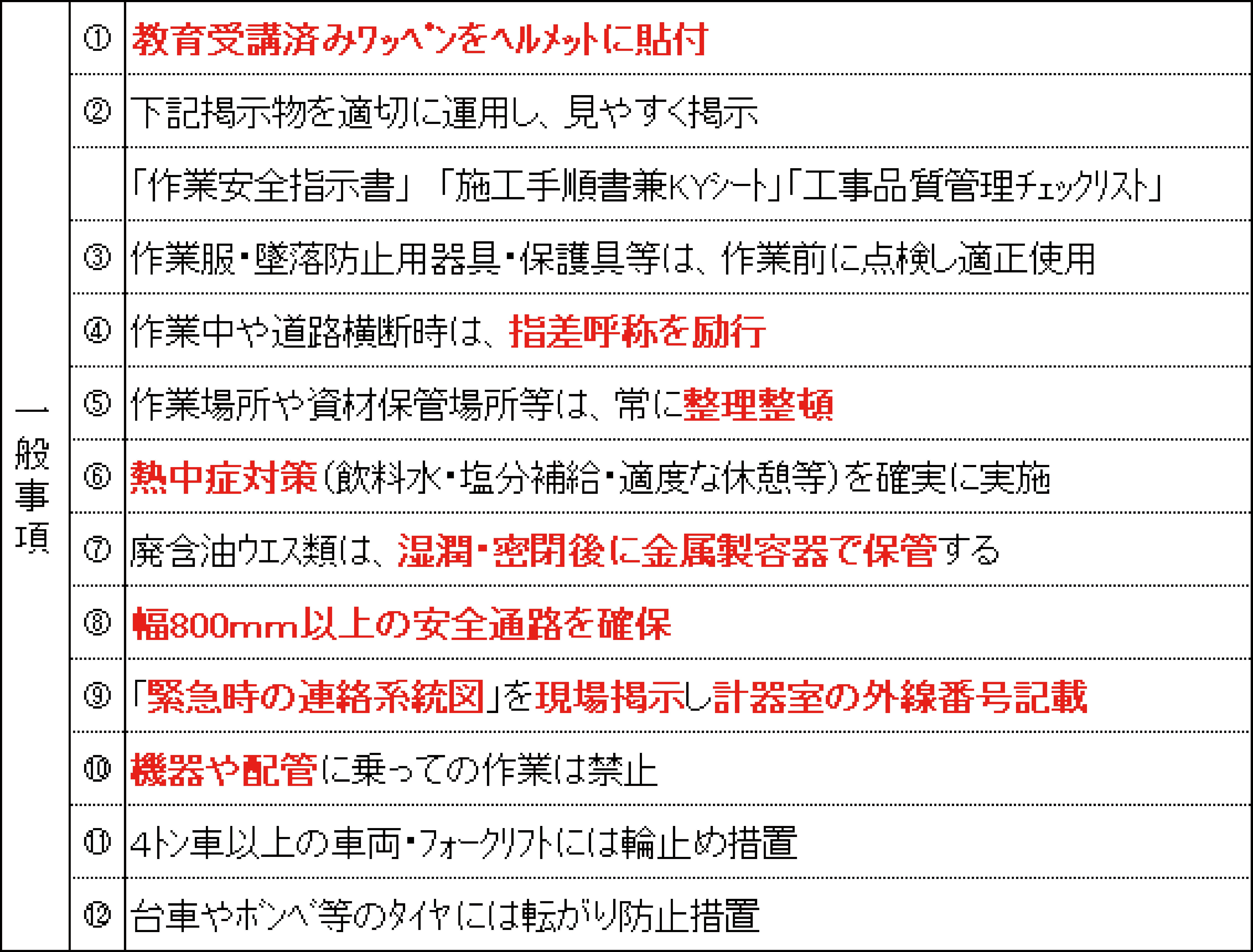 | 一般事項 | ① | 教育受講済みﾜｯﾍﾟﾝをﾍﾙﾒｯﾄに貼付 |
|---|---|---|
| | ② | 下記掲示物を適切に運用し、見やすく掲示 |
| | | 「作業安全指示書」「施工手順書兼KYｼｰﾄ」「工事品質管理ﾁｪｯｸﾘｽﾄ」 |
| | ③ | 作業服・墜落防止用器具・保護具等は、作業前に点検し適正使用 |
| | ④ | 作業中や道路横断時は、指差呼称を励行 |
| | ⑤ | 作業場所や資材保管場所等は、常に整理整頓 |
| | ⑥ | 熱中症対策(飲料水・塩分補給・適度な休憩等)を確実に実施 |
| | ⑦ | 廃含油ｳｴｽ類は、湿潤・密閉後に金属製容器で保管する |
| | ⑧ | 幅800mm以上の安全通路を確保 |
| | ⑨ | 「緊急時の連絡系統図」を現場掲示し計器室の外線番号記載 |
| | ⑩ | 機器や配管に乗っての作業は禁止 |
| | ⑪ | 4ﾄﾝ車以上の車両・ﾌｫｰｸﾘﾌﾄには輪止め措置 |
| | ⑫ | 台車やﾎﾞﾝﾍﾞ等のﾀｲﾔには転がり防止措置 |